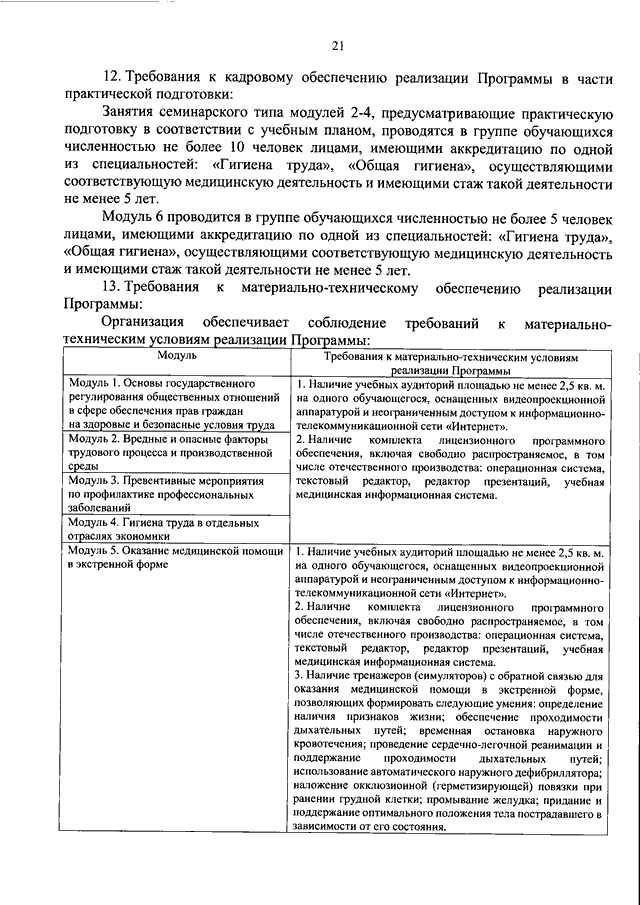 21

12. Требования к кадровому обеспечению реализации Программы в части практической подготовки:

Занятия семинарского типа модулей 2-4, предусматривающие практическую подготовку в соответствии с учебным планом, проводятся в группе обучающихся численностью не более 10 человек лицами, имеющими аккредитацию по одной из специальностей: «Гигиена труда», «Общая гигиена», осуществляющими соответствующую медицинскую деятельность и имеющими стаж такой деятельности не менее 5 лет.

Модуль 6 проводится в группе обучающихся численностью не более 5 человек лицами, имеющими аккредитацию по одной из специальностей: «Гигиена труда», «Общая гигиена», осуществляющими соответствующую медицинскую деятельность и имеющими стаж такой деятельности не менее 5 лет.

13. Требования к материально-техническому обеспечению реализации Программы:

Организация обеспечивает соблюдение требований к материально-техническим условиям реализации Программы:

| Модуль | Требования к материально-техническим условиям реализации Программы |
|---|---|
| Модуль 1. Основы государственного регулирования общественных отношений в сфере обеспечения прав граждан на здоровые и безопасные условия труда | 1. Наличие учебных аудиторий площадью не менее 2,5 кв. м. на одного обучающегося, оснащенных видеопроекционной аппаратурой и неограниченным доступом к информационно-телекоммуникационной сети «Интернет». 2. Наличие комплекта лицензионного программного обеспечения, включая свободно распространяемое, в том числе отечественного производства: операционная система, текстовый редактор, редактор презентаций, учебная медицинская информационная система. |
| Модуль 2. Вредные и опасные факторы трудового процесса и производственной среды | |
| Модуль 3. Превентивные мероприятия по профилактике профессиональных заболеваний | |
| Модуль 4. Гигиена труда в отдельных отраслях экономики | |
| Модуль 5. Оказание медицинской помощи в экстренной форме | 1. Наличие учебных аудиторий площадью не менее 2,5 кв. м. на одного обучающегося, оснащенных видеопроекционной аппаратурой и неограниченным доступом к информационно-телекоммуникационной сети «Интернет». 2. Наличие комплекта лицензионного программного обеспечения, включая свободно распространяемое, в том числе отечественного производства: операционная система, текстовый редактор, редактор презентаций, учебная медицинская информационная система. 3. Наличие тренажеров (симуляторов) с обратной связью для оказания медицинской помощи в экстренной форме, позволяющих формировать следующие умения: определение наличия признаков жизни; обеспечение проходимости дыхательных путей; временная остановка наружного кровотечения; проведение сердечно-легочной реанимации и поддержание проходимости дыхательных путей; использование автоматического наружного дефибриллятора; наложение окклюзионной (герметизирующей) повязки при ранении грудной клетки; промывание желудка; придание и поддержание оптимального положения тела пострадавшего в зависимости от его состояния. |